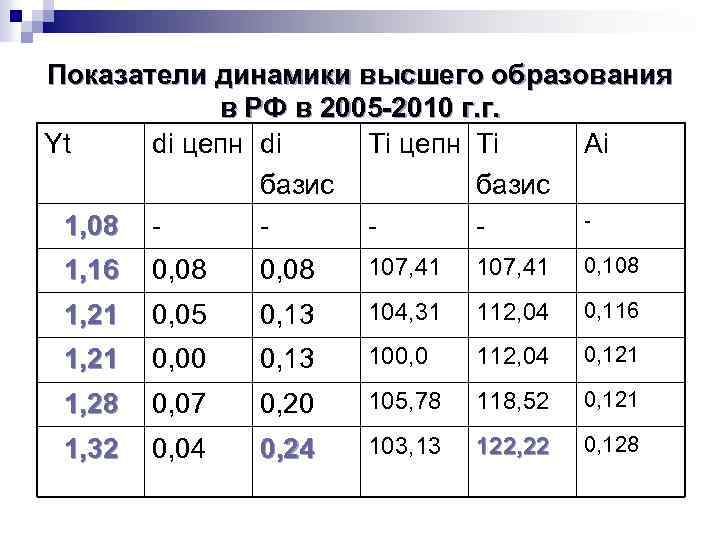 Показатели динамики высшего образования в РФ в 2005-2010 г.г.

| Yt | di цепн | di базис | Ti цепн | Ti базис | Ai |
|---|---|---|---|---|---|
| 1,08 | - | - | - | - | - |
| 1,16 | 0,08 | 0,08 | 107,41 | 107,41 | 0,108 |
| 1,21 | 0,05 | 0,13 | 104,31 | 112,04 | 0,116 |
| 1,21 | 0,00 | 0,13 | 100,0 | 112,04 | 0,121 |
| 1,28 | 0,07 | 0,20 | 105,78 | 118,52 | 0,121 |
| 1,32 | 0,04 | 0,24 | 103,13 | 122,22 | 0,128 |